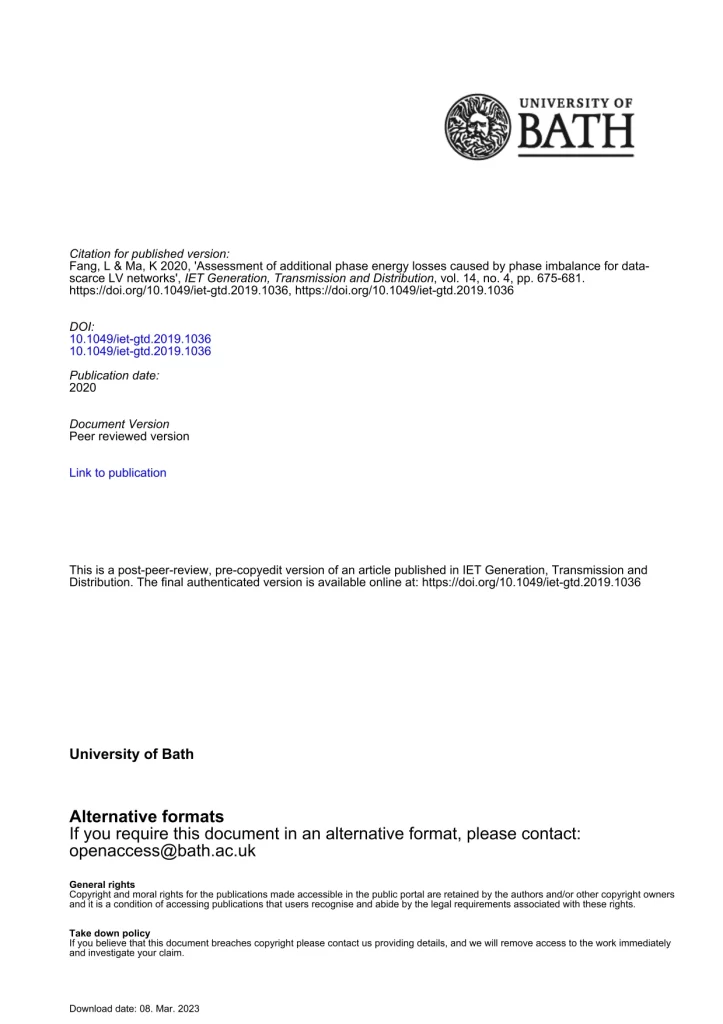 UNIVERSITY OF
BATH

Citation for published version:
Fang, L & Ma, K 2020, 'Assessment of additional phase energy losses caused by phase imbalance for data-scarce LV networks', IET Generation, Transmission and Distribution, vol. 14, no. 4, pp. 675-681. https://doi.org/10.1049/iet-gtd.2019.1036, https://doi.org/10.1049/iet-gtd.2019.1036

DOI:
10.1049/iet-gtd.2019.1036
10.1049/iet-gtd.2019.1036

Publication date:
2020

Document Version
Peer reviewed version

Link to publication

This is a post-peer-review, pre-copyedit version of an article published in IET Generation, Transmission and Distribution. The final authenticated version is available online at: https://doi.org/10.1049/iet-gtd.2019.1036

University of Bath

Alternative formats
If you require this document in an alternative format, please contact:
openaccess@bath.ac.uk

General rights
Copyright and moral rights for the publications made accessible in the public portal are retained by the authors and/or other copyright owners and it is a condition of accessing publications that users recognise and abide by the legal requirements associated with these rights.

Take down policy
If you believe that this document breaches copyright please contact us providing details, and we will remove access to the work immediately and investigate your claim.

Download date: 08. Mar. 2023